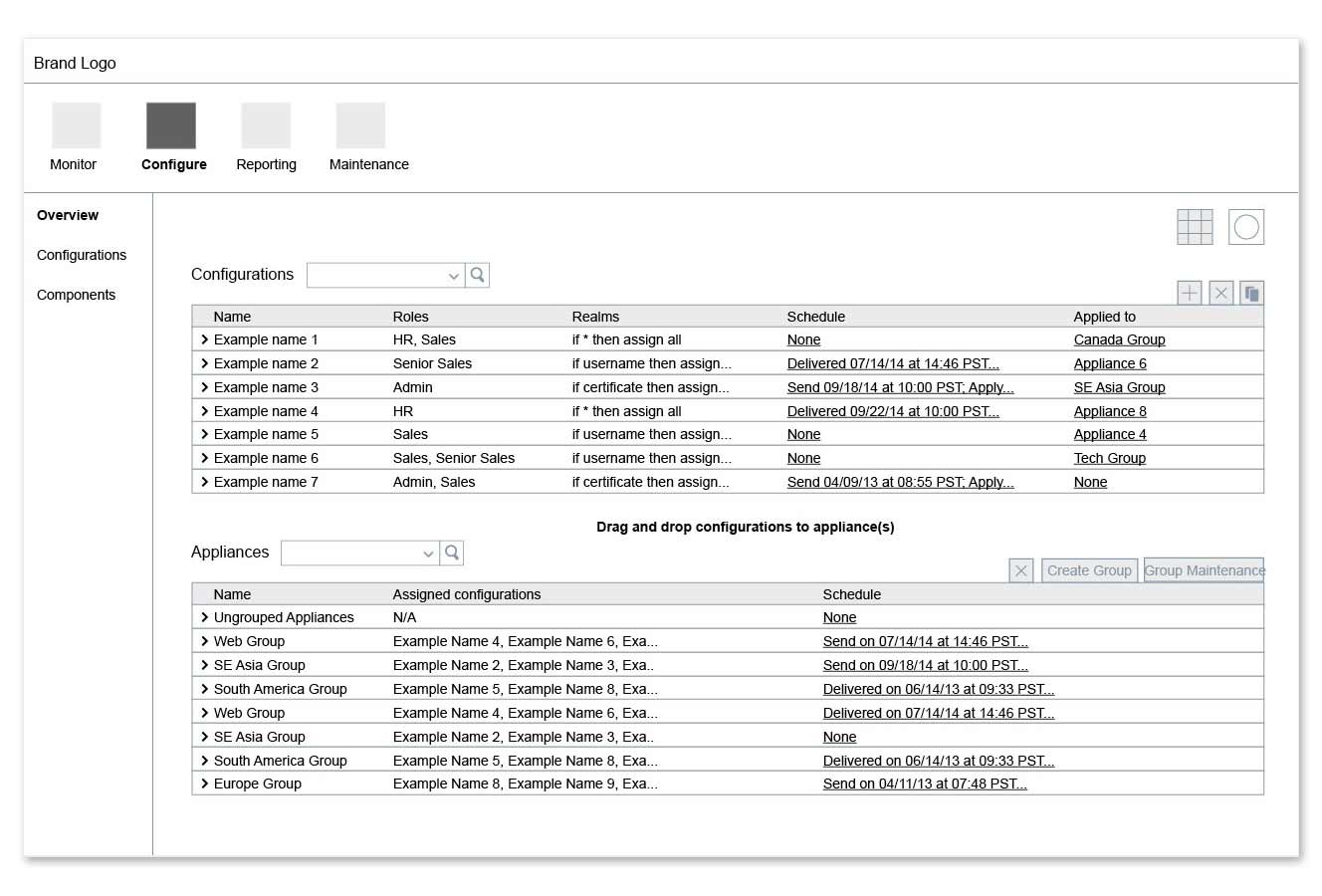 Brand Logo

Monitor
Configure
Reporting
Maintenance

Overview
Configurations
Components

Configurations

| Name | Roles | Realms | Schedule | Applied to |
|---|---|---|---|---|
| Example name 1 | HR, Sales | if * then assign all | None | Canada Group |
| Example name 2 | Senior Sales | if username then assign... | Delivered 07/14/14 at 14:46 PST... | Appliance 6 |
| Example name 3 | Admin | if certificate then assign... | Send 09/18/14 at 10:00 PST; Apply... | SE Asia Group |
| Example name 4 | HR | if * then assign all | Delivered 09/22/14 at 10:00 PST... | Appliance 8 |
| Example name 5 | Sales | if username then assign... | None | Appliance 4 |
| Example name 6 | Sales, Senior Sales | if username then assign... | None | Tech Group |
| Example name 7 | Admin, Sales | if certificate then assign... | Send 04/09/13 at 08:55 PST; Apply... | None |

Drag and drop configurations to appliance(s)

Appliances

Create Group
Group Maintenance

| Name | Assigned configurations | Schedule |
|---|---|---|
| Ungrouped Appliances | N/A | None |
| Web Group | Example Name 4, Example Name 6, Exa... | Send on 07/14/14 at 14:46 PST... |
| SE Asia Group | Example Name 2, Example Name 3, Exa.. | Send on 09/18/14 at 10:00 PST... |
| South America Group | Example Name 5, Example Name 8, Exa... | Delivered on 06/14/13 at 09:33 PST... |
| Web Group | Example Name 4, Example Name 6, Exa... | Delivered on 07/14/14 at 14:46 PST... |
| SE Asia Group | Example Name 2, Example Name 3, Exa.. | None |
| South America Group | Example Name 5, Example Name 8, Exa... | Delivered on 06/14/13 at 09:33 PST... |
| Europe Group | Example Name 8, Example Name 9, Exa... | Send on 04/11/13 at 07:48 PST... |